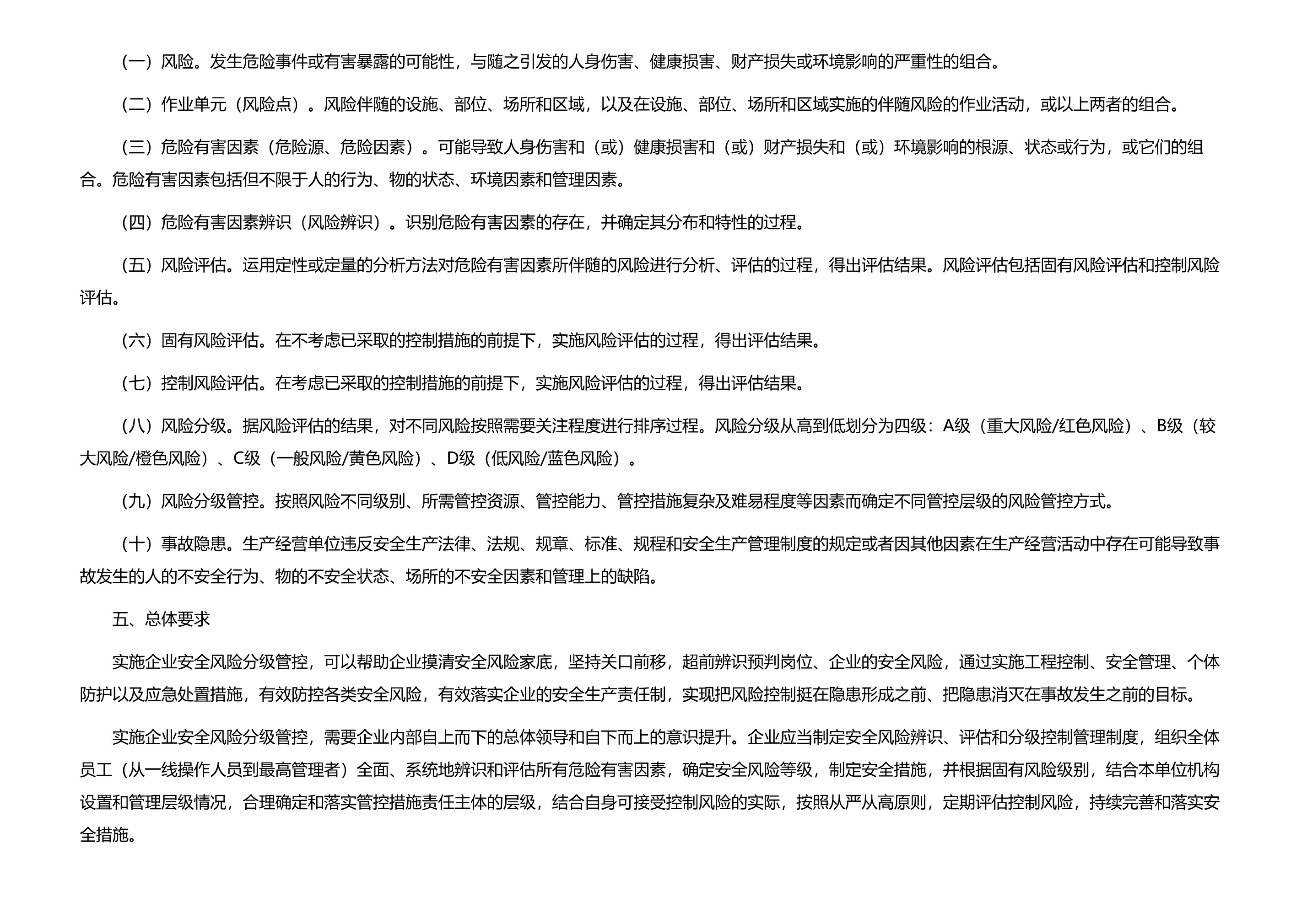 （一）风险。发生危险事件或有害暴露的可能性，与随之引发的人身伤害、健康损害、财产损失或环境影响的严重性的组合。

（二）作业单元（风险点）。风险伴随的设施、部位、场所和区域，以及在设施、部位、场所和区域实施的伴随风险的作业活动，或以上两者的组合。

（三）危险有害因素（危险源、危险因素）。可能导致人身伤害和（或）健康损害和（或）财产损失和（或）环境影响的根源、状态或行为，或它们的组合。危险有害因素包括但不限于人的行为、物的状态、环境因素和管理因素。

（四）危险有害因素辨识（风险辨识）。识别危险有害因素的存在，并确定其分布和特性的过程。

（五）风险评估。运用定性或定量的分析方法对危险有害因素所伴随的风险进行分析、评估的过程，得出评估结果。风险评估包括固有风险评估和控制风险评估。

（六）固有风险评估。在不考虑已采取的控制措施的前提下，实施风险评估的过程，得出评估结果。

（七）控制风险评估。在考虑已采取的控制措施的前提下，实施风险评估的过程，得出评估结果。

（八）风险分级。据风险评估的结果，对不同风险按照需要关注程度进行排序过程。风险分级从高到低划分为四级：A级（重大风险/红色风险）、B级（较大风险/橙色风险）、C级（一般风险/黄色风险）、D级（低风险/蓝色风险）。

（九）风险分级管控。按照风险不同级别、所需管控资源、管控能力、管控措施复杂及难易程度等因素而确定不同管控层级的风险管控方式。

（十）事故隐患。生产经营单位违反安全生产法律、法规、规章、标准、规程和安全生产管理制度的规定或者因其他因素在生产经营活动中存在可能导致事故发生的人的不安全行为、物的不安全状态、场所的不安全因素和管理上的缺陷。

五、总体要求

实施企业安全风险分级管控，可以帮助企业摸清安全风险家底，坚持关口前移，超前辨识预判岗位、企业的安全风险，通过实施工程控制、安全管理、个体防护以及应急处置措施，有效防控各类安全风险，有效落实企业的安全生产责任制，实现把风险控制挺在隐患形成之前、把隐患消灭在事故发生之前的目标。

实施企业安全风险分级管控，需要企业内部自上而下的总体领导和自下而上的意识提升。企业应当制定安全风险辨识、评估和分级控制管理制度，组织全体员工（从一线操作人员到最高管理者）全面、系统地辨识和评估所有危险有害因素，确定安全风险等级，制定安全措施，并根据固有风险级别，结合本单位机构设置和管理层级情况，合理确定和落实管控措施责任主体的层级，结合自身可接受控制风险的实际，按照从严从高原则，定期评估控制风险，持续完善和落实安全措施。